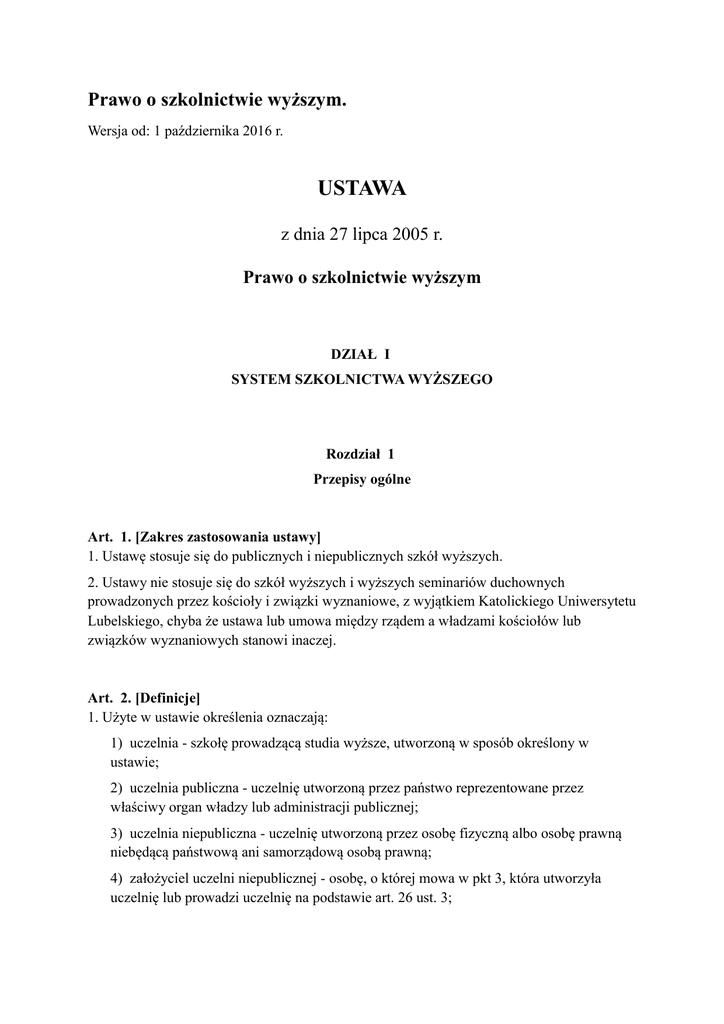 Prawo o szkolnictwie wyższym.

Wersja od: 1 października 2016 r.

USTAWA

z dnia 27 lipca 2005 r.

Prawo o szkolnictwie wyższym

DZIAŁ I
SYSTEM SZKOLNICTWA WYŻSZEGO

Rozdział 1
Przepisy ogólne

Art. 1. [Zakres zastosowania ustawy]
1. Ustawę stosuje się do publicznych i niepublicznych szkół wyższych.

2. Ustawy nie stosuje się do szkół wyższych i wyższych seminariów duchownych prowadzonych przez kościoły i związki wyznaniowe, z wyjątkiem Katolickiego Uniwersytetu Lubelskiego, chyba że ustawa lub umowa między rządem a władzami kościołów lub związków wyznaniowych stanowi inaczej.

Art. 2. [Definicje]
1. Użyte w ustawie określenia oznaczają:

1) uczelnia - szkołę prowadzącą studia wyższe, utworzoną w sposób określony w ustawie;

2) uczelnia publiczna - uczelnię utworzoną przez państwo reprezentowane przez właściwy organ władzy lub administracji publicznej;

3) uczelnia niepubliczna - uczelnię utworzoną przez osobę fizyczną albo osobę prawną niebędącą państwową ani samorządową osobą prawną;

4) założyciel uczelni niepublicznej - osobę, o której mowa w pkt 3, która utworzyła uczelnię lub prowadzi uczelnię na podstawie art. 26 ust. 3;